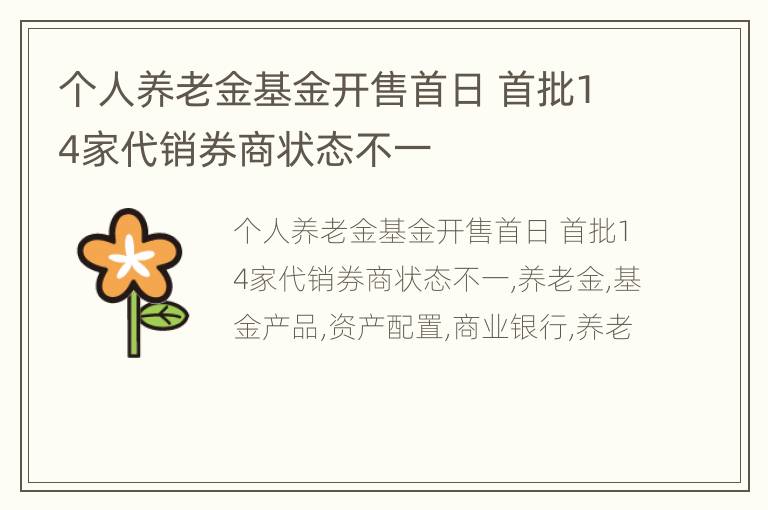 个人养老金基金开售首日 首批14家代销券商状态不一

个人养老金基金开售首日 首批14家代销券商状态不一,养老金,基金产品,资产配置,商业银行,养老